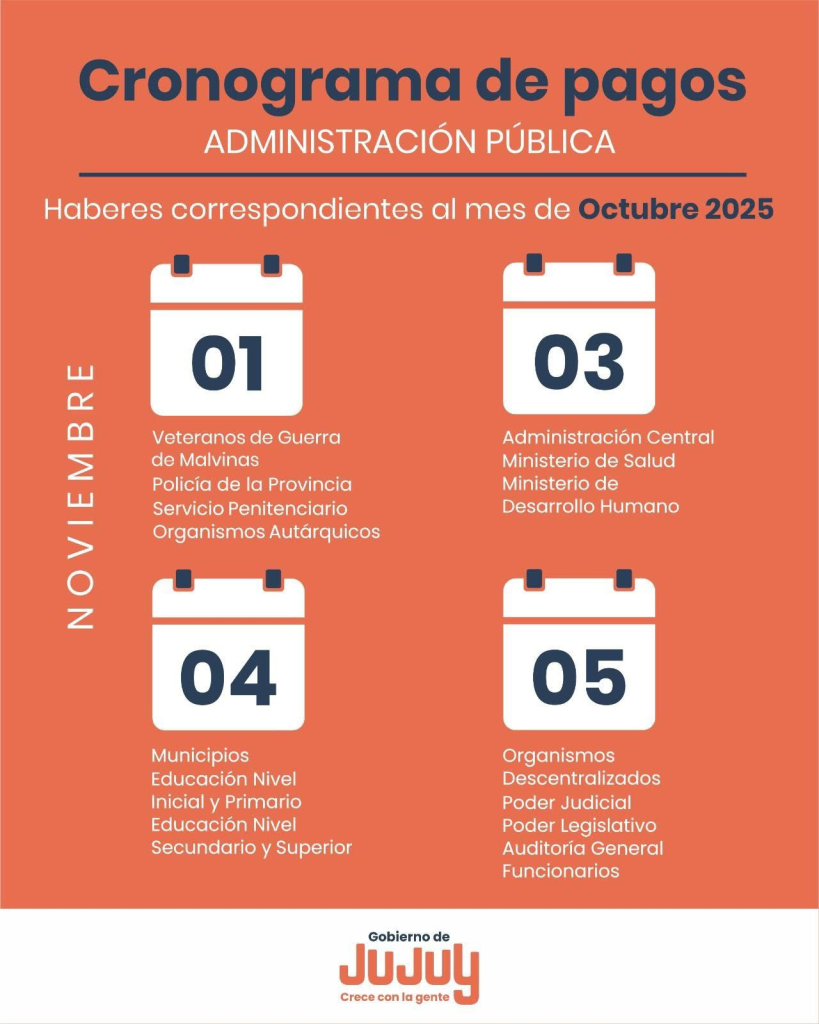 Cronograma de pagos
ADMINISTRACIÓN PÚBLICA

Haberes correspondientes al mes de Octubre 2025

NOVIEMBRE

01
Veteranos de Guerra de Malvinas
Policía de la Provincia
Servicio Penitenciario
Organismos Autárquicos

03
Administración Central
Ministerio de Salud
Ministerio de Desarrollo Humano

04
Municipios
Educación Nivel Inicial y Primario
Educación Nivel Secundario y Superior

05
Organismos Descentralizados
Poder Judicial
Poder Legislativo
Auditoría General
Funcionarios

Gobierno de
JUJUY
Crece con la gente